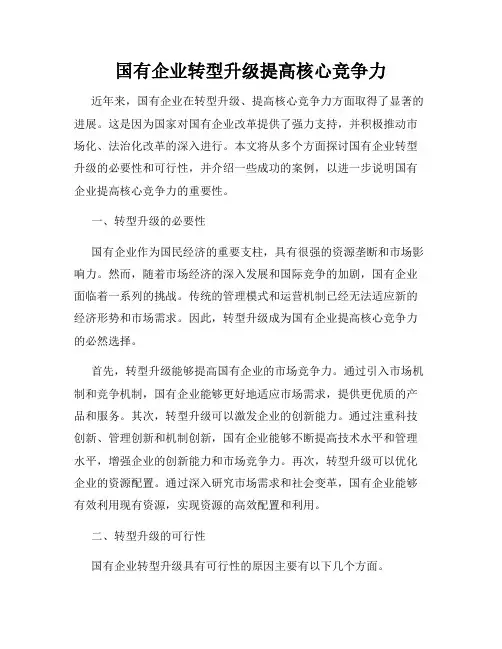 国有企业转型升级提高核心竞争力

近年来，国有企业在转型升级、提高核心竞争力方面取得了显著的进展。这是因为国家对国有企业改革提供了强力支持，并积极推动市场化、法治化改革的深入进行。本文将从多个方面探讨国有企业转型升级的必要性和可行性，并介绍一些成功的案例，以进一步说明国有企业提高核心竞争力的重要性。

一、转型升级的必要性

国有企业作为国民经济的重要支柱，具有很强的资源垄断和市场影响力。然而，随着市场经济的深入发展和国际竞争的加剧，国有企业面临着一系列的挑战。传统的管理模式和运营机制已经无法适应新的经济形势和市场需求。因此，转型升级成为国有企业提高核心竞争力的必然选择。

首先，转型升级能够提高国有企业的市场竞争力。通过引入市场机制和竞争机制，国有企业能够更好地适应市场需求，提供更优质的产品和服务。其次，转型升级可以激发企业的创新能力。通过注重科技创新、管理创新和机制创新，国有企业能够不断提高技术水平和管理水平，增强企业的创新能力和市场竞争力。再次，转型升级可以优化企业的资源配置。通过深入研究市场需求和社会变革，国有企业能够有效利用现有资源，实现资源的高效配置和利用。

二、转型升级的可行性

国有企业转型升级具有可行性的原因主要有以下几个方面。